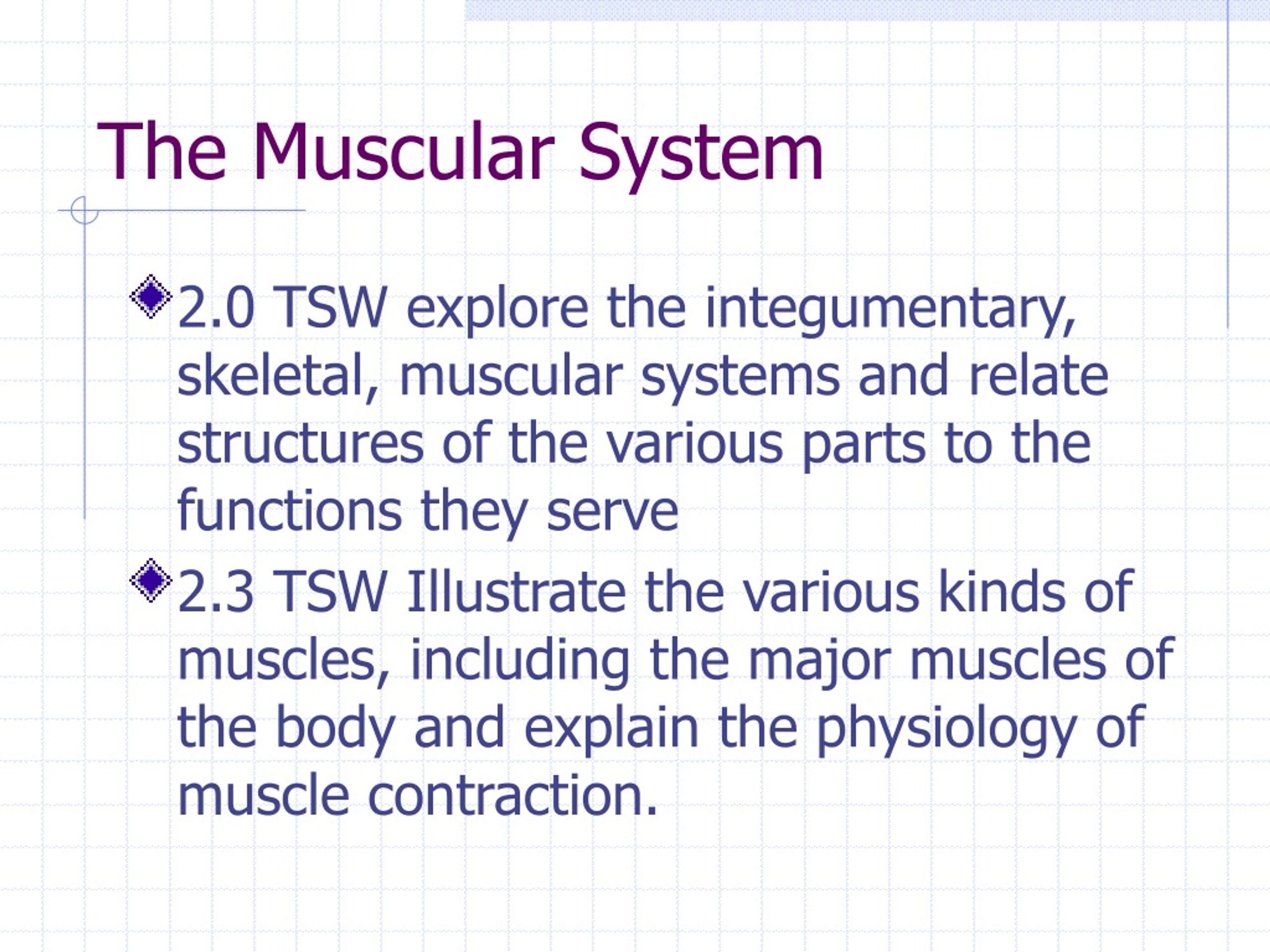 The Muscular System

2.0 TSW explore the integumentary, skeletal, muscular systems and relate structures of the various parts to the functions they serve

2.3 TSW Illustrate the various kinds of muscles, including the major muscles of the body and explain the physiology of muscle contraction.